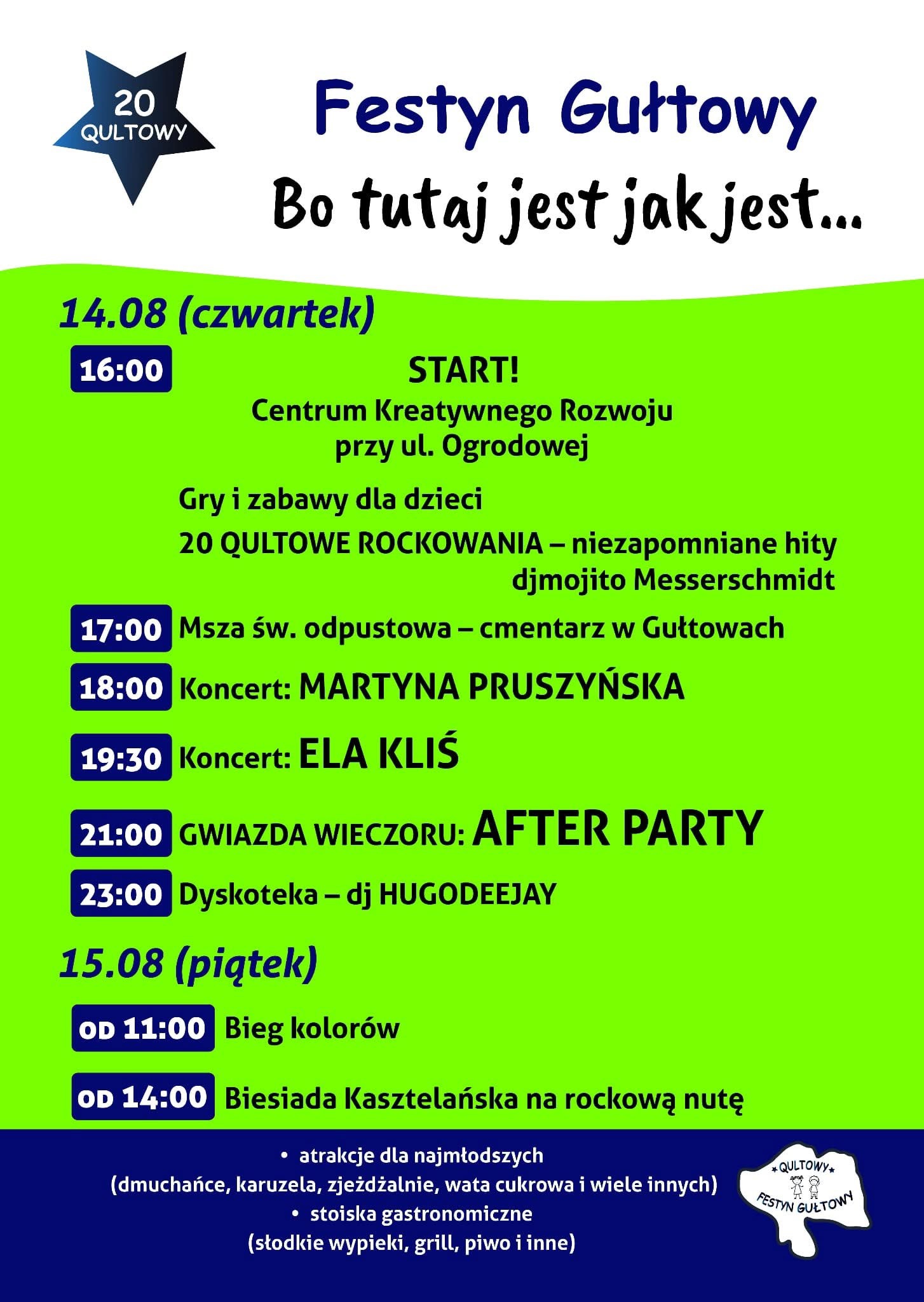 20 QULTOWY

Festyn Gułtowy

Bo tutaj jest jak jest...

14.08 (czwartek)

16:00 START!
Centrum Kreatywnego Rozwoju przy ul. Ogrodowej

Gry i zabawy dla dzieci

20 QULTOWE ROCKOWANIA – niezapomniane hity djmojito Messerschmidt

17:00 Msza św. odpustowa – cmentarz w Gułtowach

18:00 Koncert: MARTYNA PRUSZYŃSKA

19:30 Koncert: ELA KLIŚ

21:00 GWIAZDA WIECZORU: AFTER PARTY

23:00 Dyskoteka – dj HUGODEEJAY

15.08 (piątek)

OD 11:00 Bieg kolorów

OD 14:00 Biesiada Kasztelańska na rockową nutę

• atrakcje dla najmłodszych
(dmuchańce, karuzela, zjeżdżalnie, wata cukrowa i wiele innych)
• stoiska gastronomiczne
(słodkie wypieki, grill, piwo i inne)

QULTOWY FESTYN GUŁTOWY